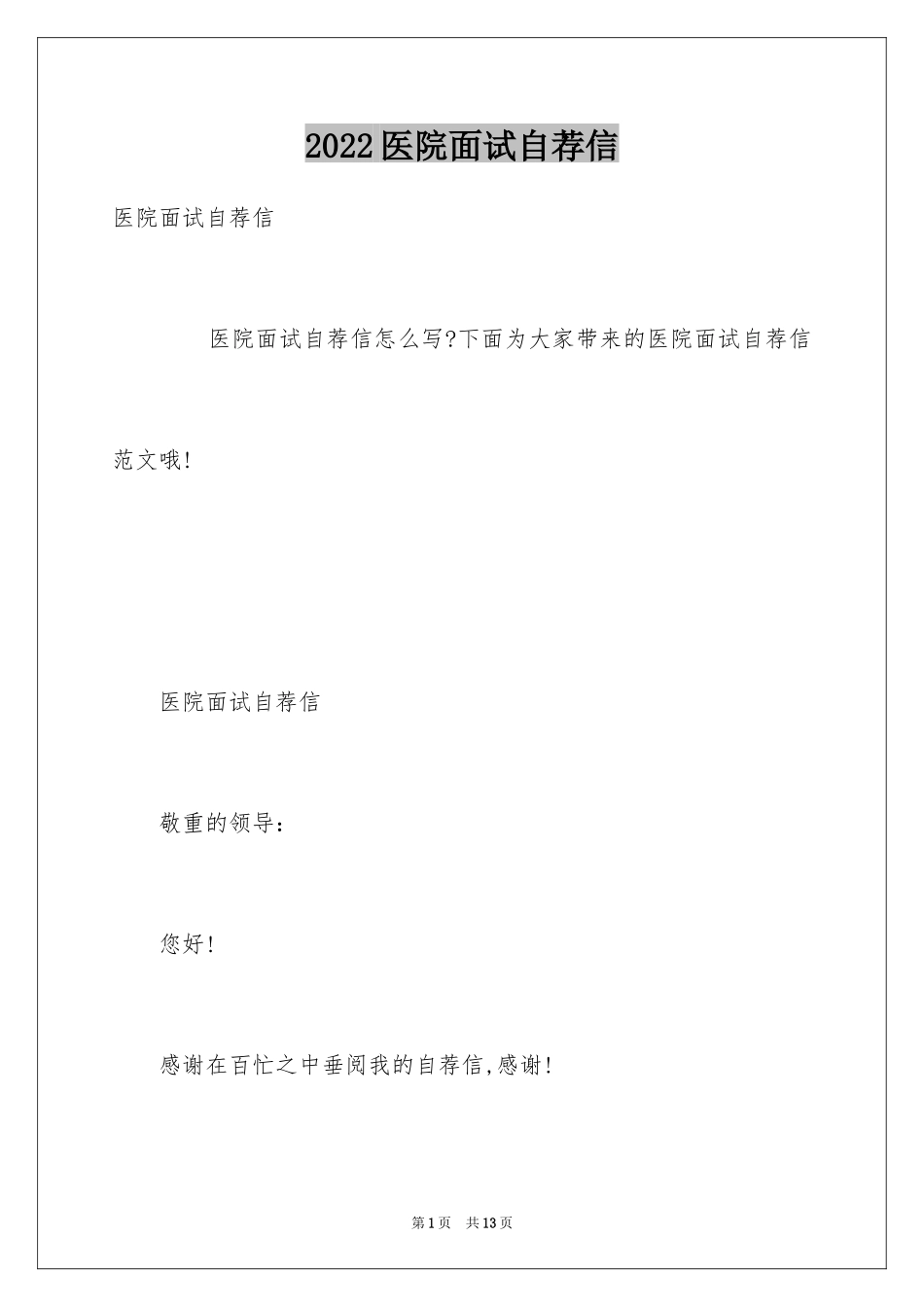 2022医院面试自荐信

医院面试自荐信

医院面试自荐信怎么写?下面为大家带来的医院面试自荐信范文哦!

医院面试自荐信

敬重的领导:

您好!

感谢在百忙之中垂阅我的自荐信,感谢!

第1页 共13页